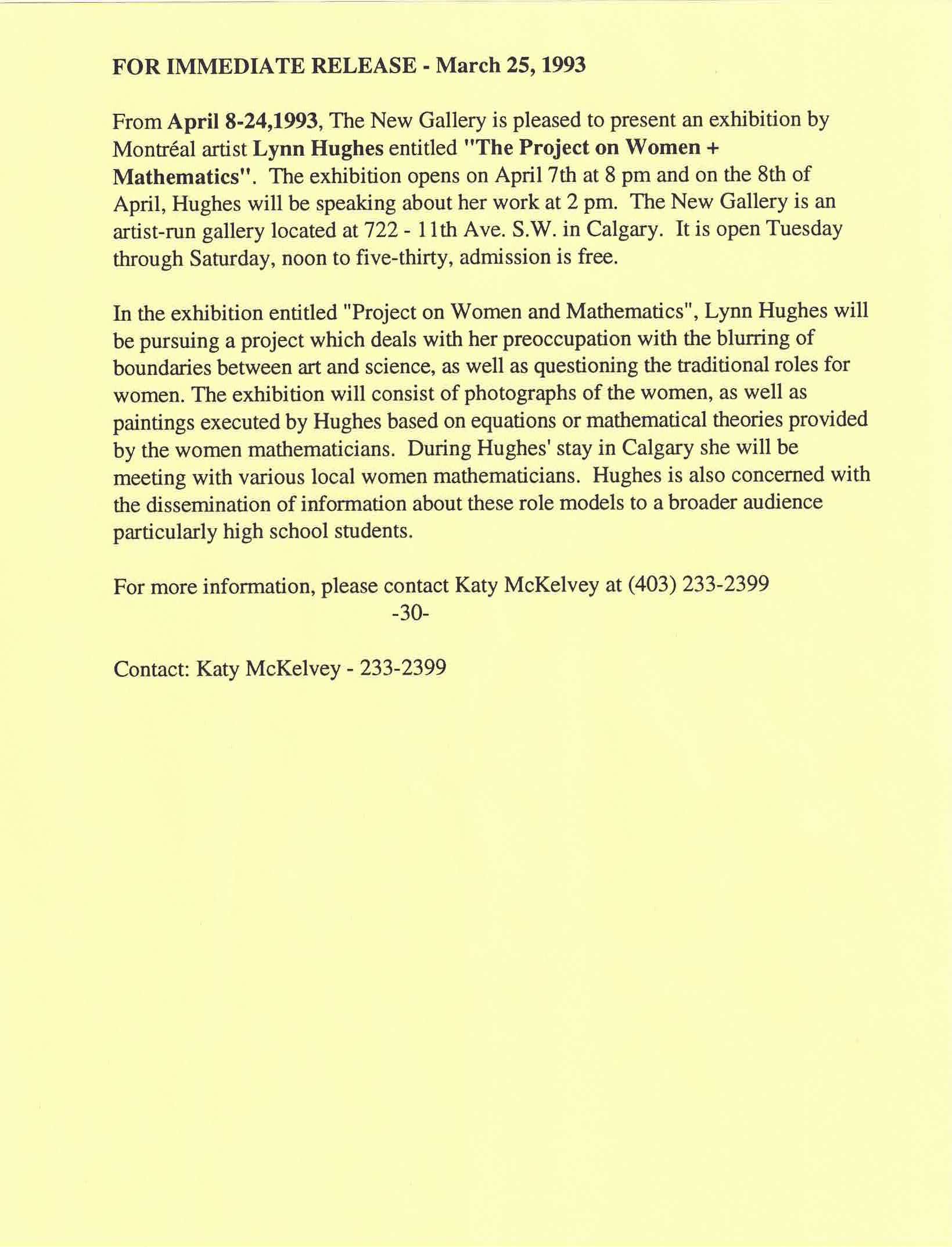 FOR IMMEDIATE RELEASE - March 25, 1993

From April 8-24,1993, The New Gallery is pleased to present an exhibition by Montréal artist Lynn Hughes entitled "The Project on Women + Mathematics". The exhibition opens on April 7th at 8 pm and on the 8th of April, Hughes will be speaking about her work at 2 pm. The New Gallery is an artist-run gallery located at 722 - 11th Ave. S.W. in Calgary. It is open Tuesday through Saturday, noon to five-thirty, admission is free.

In the exhibition entitled "Project on Women and Mathematics", Lynn Hughes will be pursuing a project which deals with her preoccupation with the blurring of boundaries between art and science, as well as questioning the traditional roles for women. The exhibition will consist of photographs of the women, as well as paintings executed by Hughes based on equations or mathematical theories provided by the women mathematicians. During Hughes' stay in Calgary she will be meeting with various local women mathematicians. Hughes is also concerned with the dissemination of information about these role models to a broader audience particularly high school students.

For more information, please contact Katy McKelvey at (403) 233-2399
-30-

Contact: Katy McKelvey - 233-2399